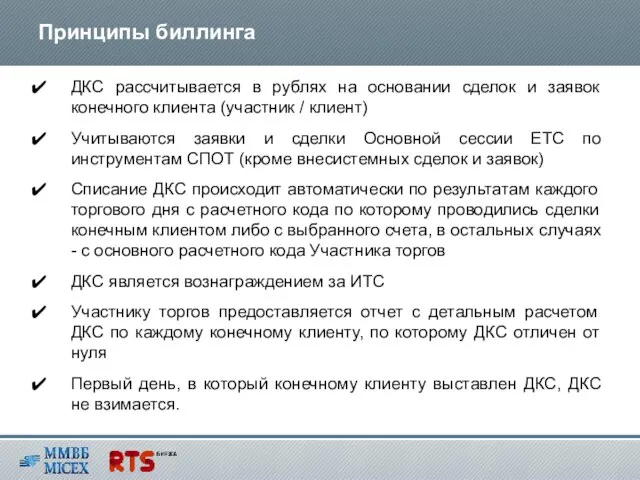 Принципы биллинга

✔ ДКС рассчитывается в рублях на основании сделок и заявок конечного клиента (участник / клиент)

✔ Учитываются заявки и сделки Основной сессии ЕТС по инструментам СПОТ (кроме внесистемных сделок и заявок)

✔ Списание ДКС происходит автоматически по результатам каждого торгового дня с расчетного кода по которому проводились сделки конечным клиентом либо с выбранного счета, в остальных случаях - с основного расчетного кода Участника торгов

✔ ДКС является вознаграждением за ИТС

✔ Участнику торгов предоставляется отчет с детальным расчетом ДКС по каждому конечному клиенту, по которому ДКС отличен от нуля

✔ Первый день, в который конечному клиенту выставлен ДКС, ДКС не взимается.

ММВБ MICEX

RTS БИРЖА